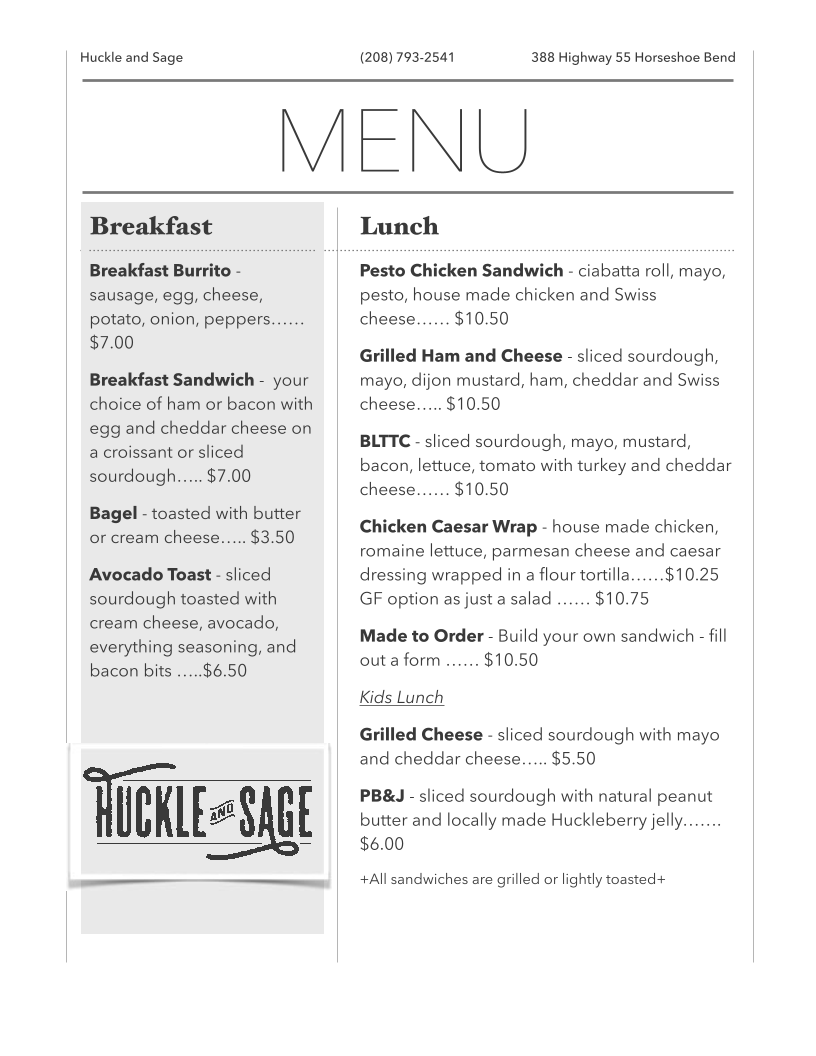 Huckle and Sage (208) 793-2541 388 Highway 55 Horseshoe Bend

MENU

Breakfast

**Breakfast Burrito** - sausage, egg, cheese, potato, onion, peppers…… $7.00

**Breakfast Sandwich** - your choice of ham or bacon with egg and cheddar cheese on a croissant or sliced sourdough….. $7.00

**Bagel** - toasted with butter or cream cheese….. $3.50

**Avocado Toast** - sliced sourdough toasted with cream cheese, avocado, everything seasoning, and bacon bits …..$6.50

HUCKLE AND SAGE

Lunch

**Pesto Chicken Sandwich** - ciabatta roll, mayo, pesto, house made chicken and Swiss cheese…… $10.50

**Grilled Ham and Cheese** - sliced sourdough, mayo, dijon mustard, ham, cheddar and Swiss cheese….. $10.50

**BLTTC** - sliced sourdough, mayo, mustard, bacon, lettuce, tomato with turkey and cheddar cheese…… $10.50

**Chicken Caesar Wrap** - house made chicken, romaine lettuce, parmesan cheese and caesar dressing wrapped in a flour tortilla……$10.25 GF option as just a salad …… $10.75

**Made to Order** - Build your own sandwich - fill out a form …… $10.50

Kids Lunch

**Grilled Cheese** - sliced sourdough with mayo and cheddar cheese….. $5.50

**PB&J** - sliced sourdough with natural peanut butter and locally made Huckleberry jelly……. $6.00

+All sandwiches are grilled or lightly toasted+